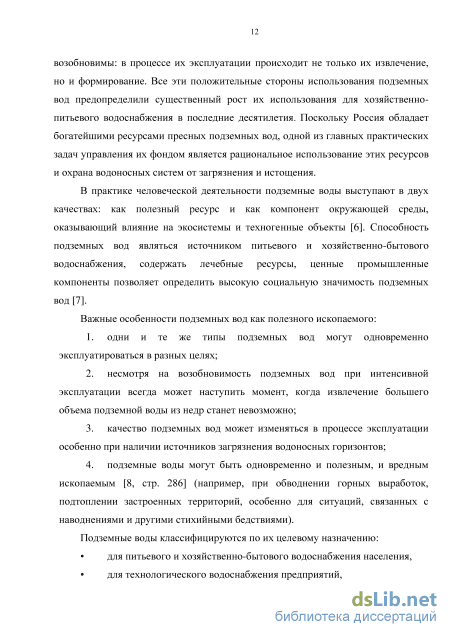 12

возобновимы: в процессе их эксплуатации происходит не только их извлечение, но и формирование. Все эти положительные стороны использования подземных вод предопределили существенный рост их использования для хозяйственно-питьевого водоснабжения в последние десятилетия. Поскольку Россия обладает богатейшими ресурсами пресных подземных вод, одной из главных практических задач управления их фондом является рациональное использование этих ресурсов и охрана водоносных систем от загрязнения и истощения.

В практике человеческой деятельности подземные воды выступают в двух качествах: как полезный ресурс и как компонент окружающей среды, оказывающий влияние на экосистемы и техногенные объекты [6]. Способность подземных вод являться источником питьевого и хозяйственно-бытового водоснабжения, содержать лечебные ресурсы, ценные промышленные компоненты позволяет определить высокую социальную значимость подземных вод [7].

Важные особенности подземных вод как полезного ископаемого:

1. одни и те же типы подземных вод могут одновременно эксплуатироваться в разных целях;

2. несмотря на возобновимость подземных вод при интенсивной эксплуатации всегда может наступить момент, когда извлечение большего объема подземной воды из недр станет невозможно;

3. качество подземных вод может изменяться в процессе эксплуатации особенно при наличии источников загрязнения водоносных горизонтов;

4. подземные воды могут быть одновременно и полезным, и вредным ископаемым [8, стр. 286] (например, при обводнении горных выработок, подтоплении застроенных территорий, особенно для ситуаций, связанных с наводнениями и другими стихийными бедствиями).

Подземные воды классифицируются по их целевому назначению:

• для питьевого и хозяйственно-бытового водоснабжения населения,

• для технологического водоснабжения предприятий,

dsLib.net
библиотека диссертаций